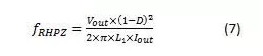 $f_{RHPZ} = \frac{V_{out} \times (1-D)^2}{2 \times \pi \times L_1 \times I_{out}}$ (7)